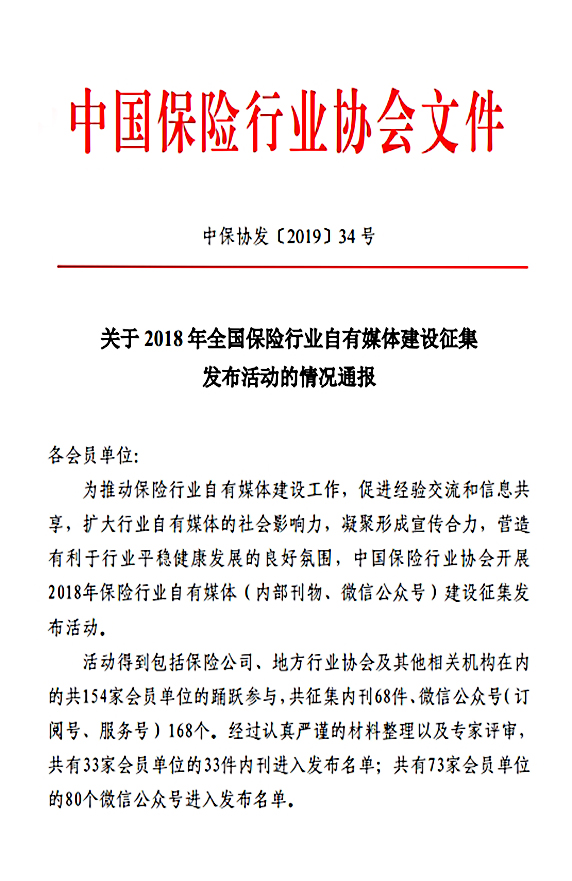 中国保险行业协会文件

中保协发〔2019〕34号

关于2018年全国保险行业自有媒体建设征集发布活动的情况通报

各会员单位:

为推动保险行业自有媒体建设工作，促进经验交流和信息共享，扩大行业自有媒体的社会影响力，凝聚形成宣传合力，营造有利于行业平稳健康发展的良好氛围，中国保险行业协会开展2018年保险行业自有媒体（内部刊物、微信公众号）建设征集发布活动。

活动得到包括保险公司、地方行业协会及其他相关机构在内的共154家会员单位的踊跃参与，共征集内刊68件、微信公众号（订阅号、服务号）168个。经过认真严谨的材料整理以及专家评审，共有33家会员单位的33件内刊进入发布名单；共有73家会员单位的80个微信公众号进入发布名单。